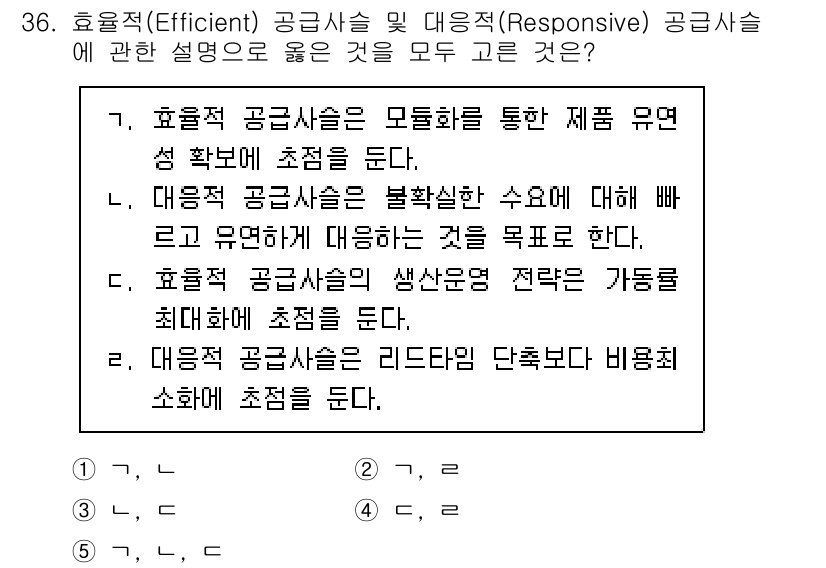 36. 효율적(Efficient) 공급사슬 및 대응적(Responsive) 공급사슬에 관한 설명으로 옳은 것을 모두 고른 것은?

ㄱ. 효율적 공급사슬은 모듈화를 통한 제품 유연성 확보에 초점을 둔다.
ㄴ. 대응적 공급사슬은 불확실한 수요에 대해 빠르고 유연하게 대응하는 것을 목표로 한다.
ㄷ. 효율적 공급사슬의 생산운영 전략은 가동률 최대화에 초점을 둔다.
ㄹ. 대응적 공급사슬은 리드타임 단축보다 비용최소화에 초점을 둔다.

① ㄱ, ㄴ
② ㄱ, ㄹ
③ ㄴ, ㄷ
④ ㄷ, ㄹ
⑤ ㄱ, ㄴ, ㄷ